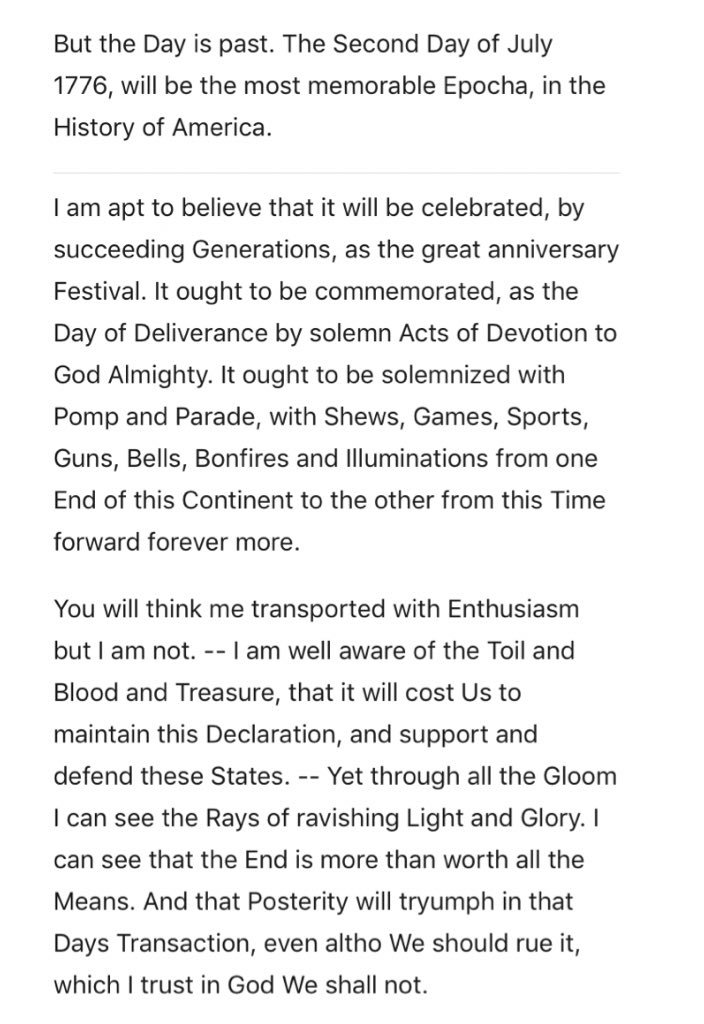 But the Day is past. The Second Day of July 1776, will be the most memorable Epocha, in the History of America.

I am apt to believe that it will be celebrated, by succeeding Generations, as the great anniversary Festival. It ought to be commemorated, as the Day of Deliverance by solemn Acts of Devotion to God Almighty. It ought to be solemnized with Pomp and Parade, with Shews, Games, Sports, Guns, Bells, Bonfires and Illuminations from one End of this Continent to the other from this Time forward forever more.

You will think me transported with Enthusiasm but I am not. -- I am well aware of the Toil and Blood and Treasure, that it will cost Us to maintain this Declaration, and support and defend these States. -- Yet through all the Gloom I can see the Rays of ravishing Light and Glory. I can see that the End is more than worth all the Means. And that Posterity will tryumph in that Days Transaction, even altho We should rue it, which I trust in God We shall not.